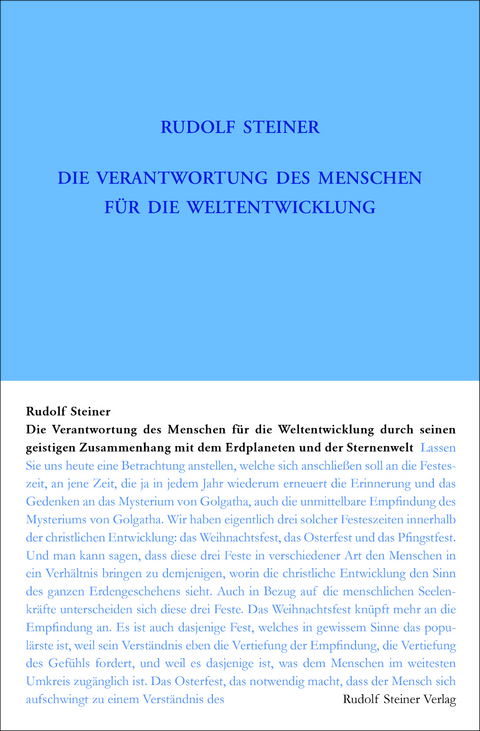 RUDOLF STEINER

DIE VERANTWORTUNG DES MENSCHEN FÜR DIE WELTENTWICKLUNG

Rudolf Steiner
Die Verantwortung des Menschen für die Weltentwicklung durch seinen geistigen Zusammenhang mit dem Erdplaneten und der Sternenwelt Lassen Sie uns heute eine Betrachtung anstellen, welche sich anschließen soll an die Festeszeit, an jene Zeit, die ja in jedem Jahr wiederum erneuert die Erinnerung und das Gedenken an das Mysterium von Golgatha, auch die unmittelbare Empfindung des Mysteriums von Golgatha. Wir haben eigentlich drei solcher Festeszeiten innerhalb der christlichen Entwicklung: das Weihnachtsfest, das Osterfest und das Pfingstfest. Und man kann sagen, dass diese drei Feste in verschiedener Art den Menschen in ein Verhältnis bringen zu demjenigen, worin die christliche Entwicklung den Sinn des ganzen Erdengeschehens sieht. Auch in Bezug auf die menschlichen Seelenkräfte unterscheiden sich diese drei Feste. Das Weihnachtsfest knüpft mehr an die Empfindung an. Es ist auch dasjenige Fest, welches in gewissem Sinne das populärste ist, weil sein Verständnis eben die Vertiefung der Empfindung, die Vertiefung des Gefühls fordert, und weil es dasjenige ist, was dem Menschen im weitesten Umkreis zugänglich ist. Das Osterfest, das notwendig macht, dass der Mensch sich aufschwingt zu einem Verständnis des

Rudolf Steiner Verlag